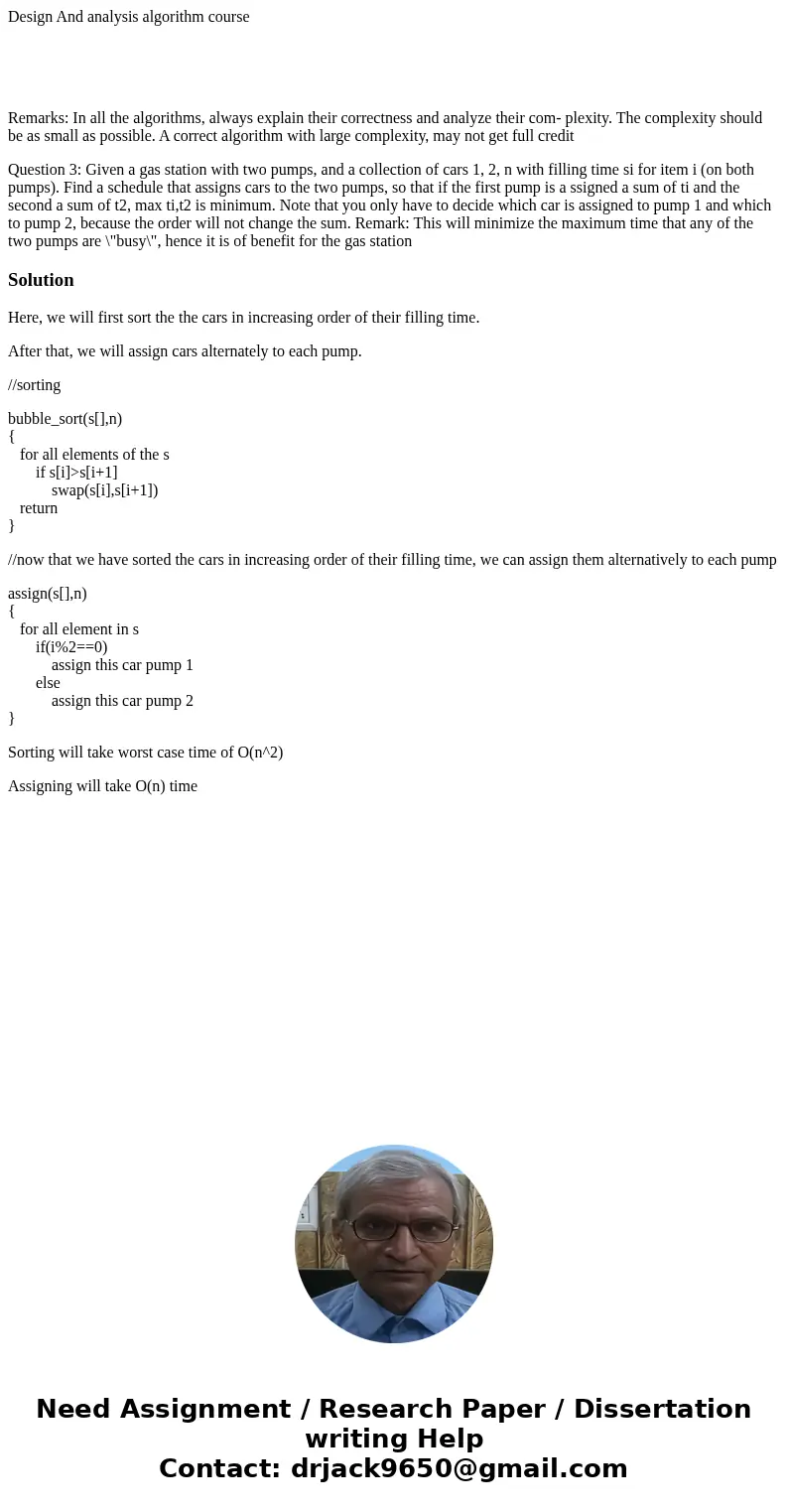 Design And analysis algorithm course

Remarks: In all the algorithms, always explain their correctness and analyze their com- plexity. The complexity should be as small as possible. A correct algorithm with large complexity, may not get full credit

Question 3: Given a gas station with two pumps, and a collection of cars 1, 2, n with filling time si for item i (on both pumps). Find a schedule that assigns cars to the two pumps, so that if the first pump is a ssigned a sum of ti and the second a sum of t2, max ti,t2 is minimum. Note that you only have to decide which car is assigned to pump 1 and which to pump 2, because the order will not change the sum. Remark: This will minimize the maximum time that any of the two pumps are \"busy\", hence it is of benefit for the gas station

Solution

Here, we will first sort the the cars in increasing order of their filling time.

After that, we will assign cars alternately to each pump.

//sorting

bubble_sort(s[],n)
{
for all elements of the s
if s[i]>s[i+1]
swap(s[i],s[i+1])
return
}

//now that we have sorted the cars in increasing order of their filling time, we can assign them alternatively to each pump

assign(s[],n)
{
for all element in s
if(i%2==0)
assign this car pump 1
else
assign this car pump 2
}

Sorting will take worst case time of O(n^2)

Assigning will take O(n) time

Need Assignment / Research Paper / Dissertation writing Help
Contact: drjack9650@gmail.com